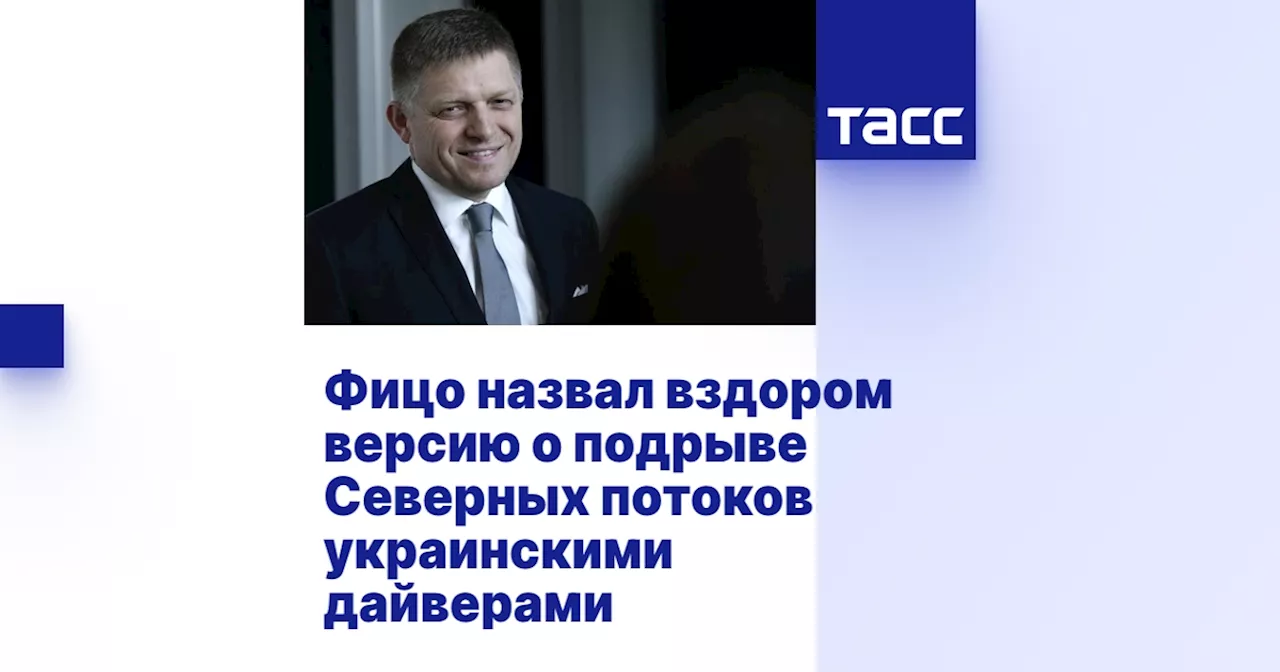 ТАСС

Фицо назвал вздором версию о подрыве Северных потоков украинскими дайверами